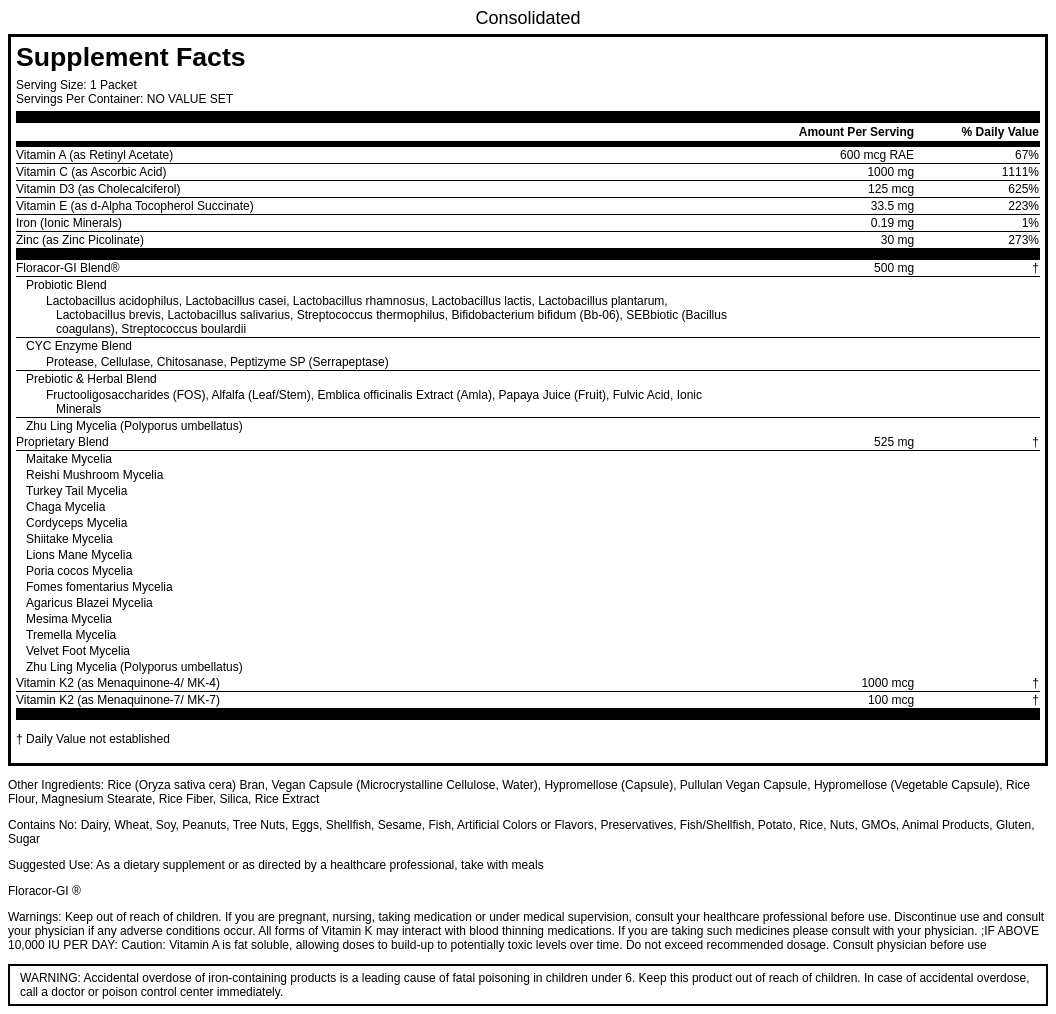 Consolidated

Supplement Facts

Serving Size: 1 Packet
Servings Per Container: NO VALUE SET

| | Amount Per Serving | % Daily Value |
|---|---|---|
| Vitamin A (as Retinyl Acetate) | 600 mcg RAE | 67% |
| Vitamin C (as Ascorbic Acid) | 1000 mg | 1111% |
| Vitamin D3 (as Cholecalciferol) | 125 mcg | 625% |
| Vitamin E (as d-Alpha Tocopherol Succinate) | 33.5 mg | 223% |
| Iron (Ionic Minerals) | 0.19 mg | 1% |
| Zinc (as Zinc Picolinate) | 30 mg | 273% |
| Floracor-GI Blend® | 500 mg | † |
| Probiotic Blend | | |
| Lactobacillus acidophilus, Lactobacillus casei, Lactobacillus rhamnosus, Lactobacillus lactis, Lactobacillus plantarum, Lactobacillus brevis, Lactobacillus salivarius, Streptococcus thermophilus, Bifidobacterium bifidum (Bb-06), SEBbiotic (Bacillus coagulans), Streptococcus boulardii | | |
| CYC Enzyme Blend | | |
| Protease, Cellulase, Chitosanase, Peptizyme SP (Serrapeptase) | | |
| Prebiotic & Herbal Blend | | |
| Fructooligosaccharides (FOS), Alfalfa (Leaf/Stem), Emblica officinalis Extract (Amla), Papaya Juice (Fruit), Fulvic Acid, Ionic Minerals | | |
| Zhu Ling Mycelia (Polyporus umbellatus) | | |
| Proprietary Blend | 525 mg | † |
| Maitake Mycelia | | |
| Reishi Mushroom Mycelia | | |
| Turkey Tail Mycelia | | |
| Chaga Mycelia | | |
| Cordyceps Mycelia | | |
| Shiitake Mycelia | | |
| Lions Mane Mycelia | | |
| Poria cocos Mycelia | | |
| Fomes fomentarius Mycelia | | |
| Agaricus Blazei Mycelia | | |
| Mesima Mycelia | | |
| Tremella Mycelia | | |
| Velvet Foot Mycelia | | |
| Zhu Ling Mycelia (Polyporus umbellatus) | | |
| Vitamin K2 (as Menaquinone-4/ MK-4) | 1000 mcg | † |
| Vitamin K2 (as Menaquinone-7/ MK-7) | 100 mcg | † |

† Daily Value not established

Other Ingredients: Rice (Oryza sativa cera) Bran, Vegan Capsule (Microcrystalline Cellulose, Water), Hypromellose (Capsule), Pullulan Vegan Capsule, Hypromellose (Vegetable Capsule), Rice Flour, Magnesium Stearate, Rice Fiber, Silica, Rice Extract

Contains No: Dairy, Wheat, Soy, Peanuts, Tree Nuts, Eggs, Shellfish, Sesame, Fish, Artificial Colors or Flavors, Preservatives, Fish/Shellfish, Potato, Rice, Nuts, GMOs, Animal Products, Gluten, Sugar

Suggested Use: As a dietary supplement or as directed by a healthcare professional, take with meals

Floracor-GI ®

Warnings: Keep out of reach of children. If you are pregnant, nursing, taking medication or under medical supervision, consult your healthcare professional before use. Discontinue use and consult your physician if any adverse conditions occur. All forms of Vitamin K may interact with blood thinning medications. If you are taking such medicines please consult with your physician. ;IF ABOVE 10,000 IU PER DAY: Caution: Vitamin A is fat soluble, allowing doses to build-up to potentially toxic levels over time. Do not exceed recommended dosage. Consult physician before use

WARNING: Accidental overdose of iron-containing products is a leading cause of fatal poisoning in children under 6. Keep this product out of reach of children. In case of accidental overdose, call a doctor or poison control center immediately.